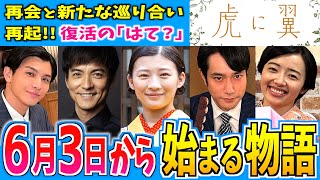 再会と新たな巡り合い
再起!! 復活の「はて?」

虎に翼

6月3日から 始まる物語